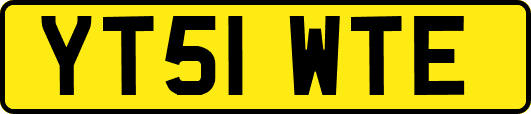 YT51 WTE